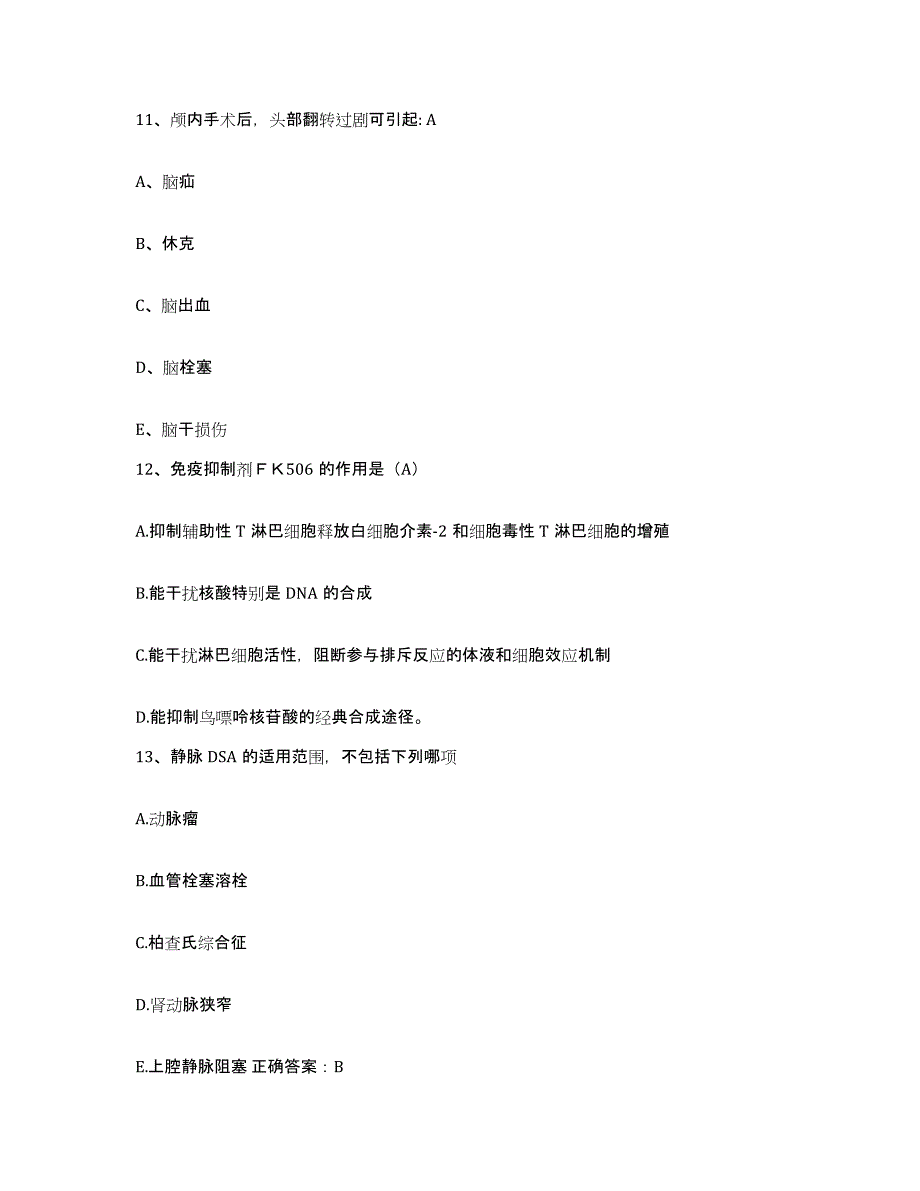 11、颅内手术后，头部翻转过剧可引起: A

A、脑疝

B、休克

C、脑出血

D、脑栓塞

E、脑干损伤

12、免疫抑制剂ＦＫ506 的作用是（A）

A.抑制辅助性 T 淋巴细胞释放白细胞介素-2 和细胞毒性 T 淋巴细胞的增殖

B.能干扰核酸特别是 DNA 的合成

C.能干扰淋巴细胞活性，阻断参与排斥反应的体液和细胞效应机制

D.能抑制鸟嘌呤核苷酸的经典合成途径。

13、静脉 DSA 的适用范围，不包括下列哪项

A.动脉瘤

B.血管栓塞溶栓

C.柏查氏综合征

D.肾动脉狭窄

E.上腔静脉阻塞 正确答案：B